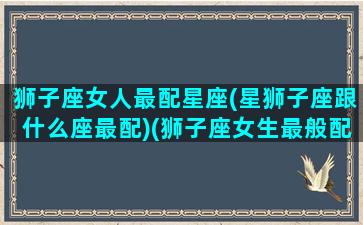 狮子座女人最配星座(星狮子座跟什么座最配)(狮子座女生最般配